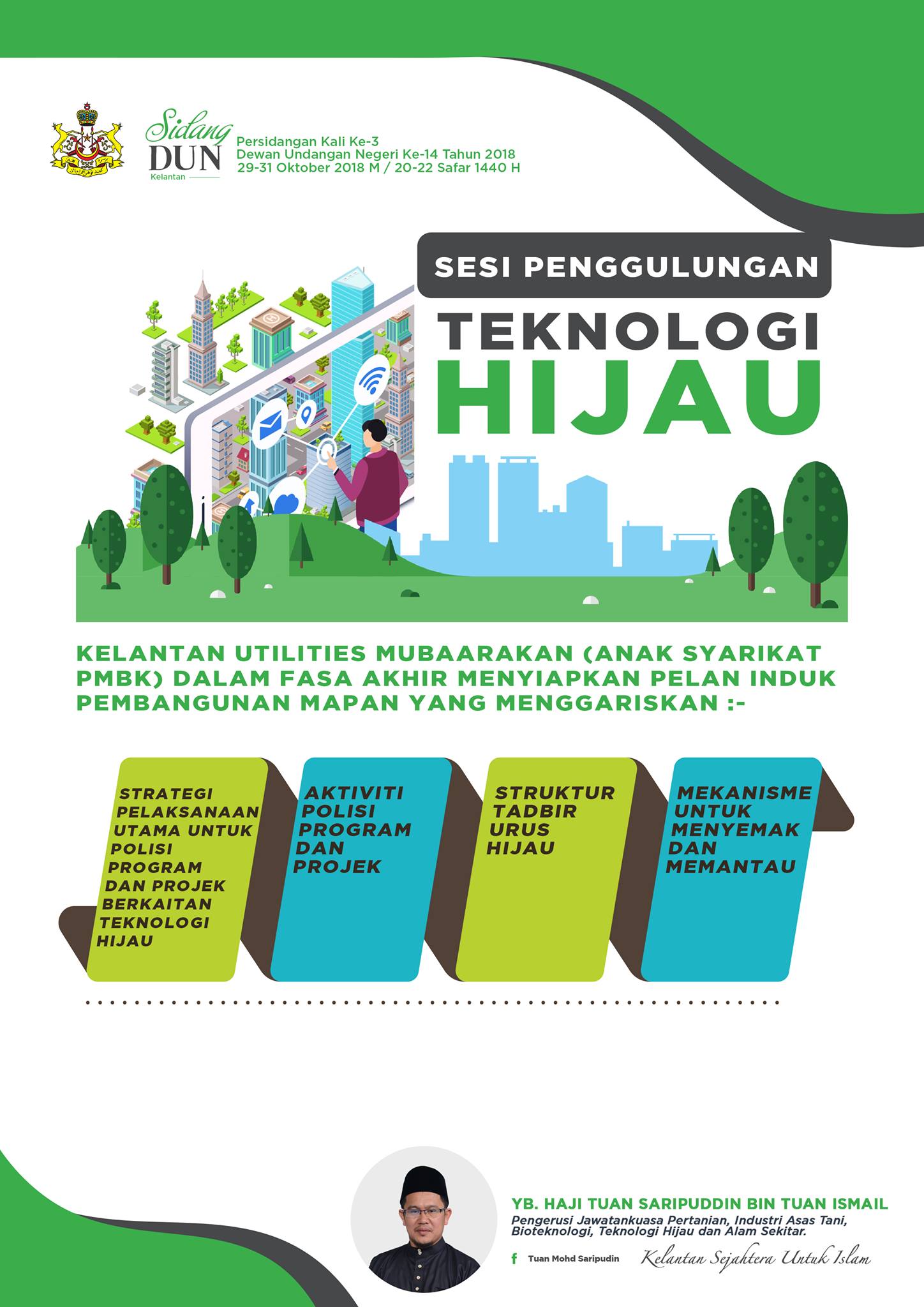 Sidang DUN Kelantan

Persidangan Kali Ke-3
Dewan Undangan Negeri Ke-14 Tahun 2018
29-31 Oktober 2018 M / 20-22 Safar 1440 H

SESI PENGGULUNGAN

TEKNOLOGI HIJAU

KELANTAN UTILITIES MUBAARAKAN (ANAK SYARIKAT PMBK) DALAM FASA AKHIR MENYIAPKAN PELAN INDUK PEMBANGUNAN MAPAN YANG MENGGARISKAN :-

STRATEGI PELAKSANAAN UTAMA UNTUK POLISI PROGRAM DAN PROJEK BERKAITAN TEKNOLOGI HIJAU

AKTIVITI POLISI PROGRAM DAN PROJEK

STRUKTUR TADBIR URUS HIJAU

MEKANISME UNTUK MENYEMAK DAN MEMANTAU

YB. HAJI TUAN SARIPUDDIN BIN TUAN ISMAIL
Pengerusi Jawatankuasa Pertanian, Industri Asas Tani, Bioteknologi, Teknologi Hijau dan Alam Sekitar.

Tuan Mohd Saripudin

Kelantan Sejahtera Untuk Islam